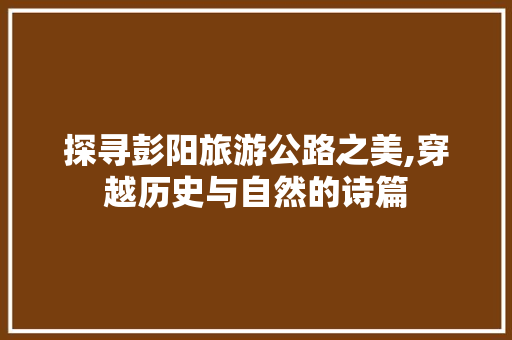 探寻彭阳旅游公路之美,穿越历史与自然的诗篇